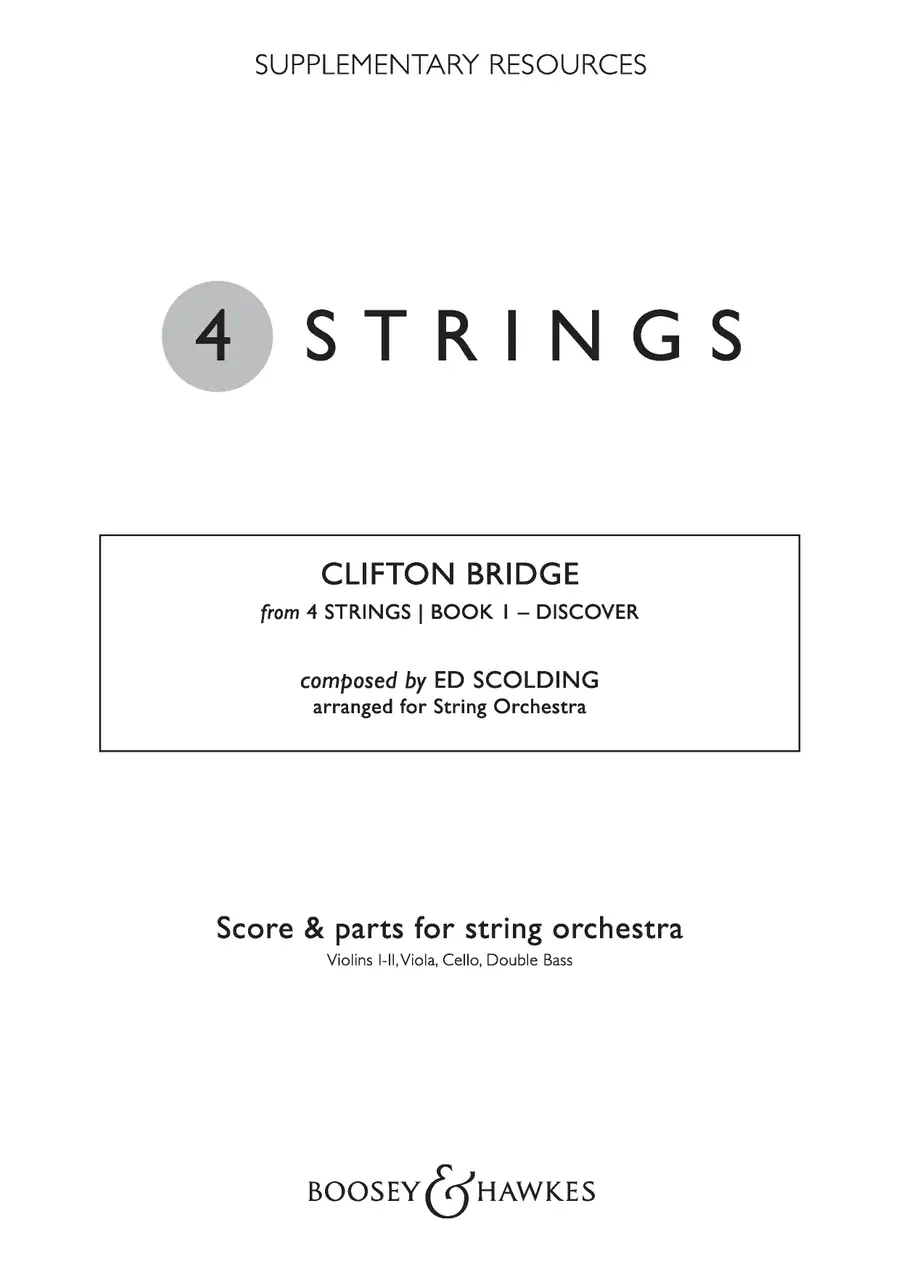 SUPPLEMENTARY RESOURCES

4 STRINGS

CLIFTON BRIDGE
from 4 STRINGS | BOOK 1 – DISCOVER

composed by ED SCOLDING
arranged for String Orchestra

Score & parts for string orchestra
Violins I-II, Viola, Cello, Double Bass

BOOSEY & HAWKES